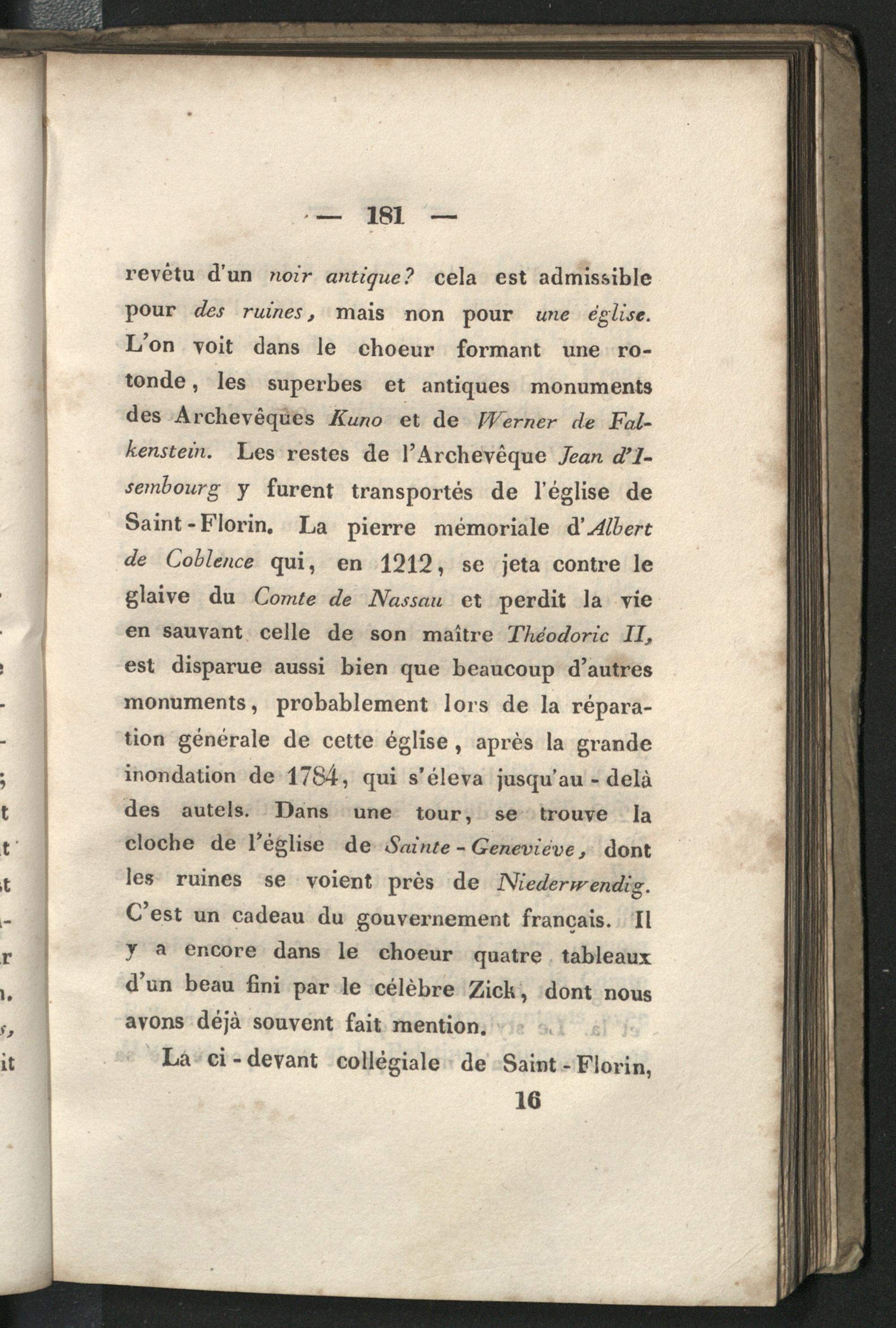 — 181 —

revêtu d'un noir antique? cela est admissible pour des ruines, mais non pour une église. L'on voit dans le choeur formant une rotonde, les superbes et antiques monuments des Archevêques Kuno et de Werner de Falkenstein. Les restes de l'Archevêque Jean d'Isembourg y furent transportés de l'église de Saint-Florin. La pierre mémoriale d'Albert de Coblence qui, en 1212, se jeta contre le glaive du Comte de Nassau et perdit la vie en sauvant celle de son maître Théodoric II, est disparue aussi bien que beaucoup d'autres monuments, probablement lors de la réparation générale de cette église, après la grande inondation de 1784, qui s'éleva jusqu'au-delà des autels. Dans une tour, se trouve la cloche de l'église de Sainte-Geneviève, dont les ruines se voient près de Niederwendig. C'est un cadeau du gouvernement français. Il y a encore dans le choeur quatre tableaux d'un beau fini par le célèbre Zick, dont nous avons déjà souvent fait mention.

La ci-devant collégiale de Saint-Florin,

16